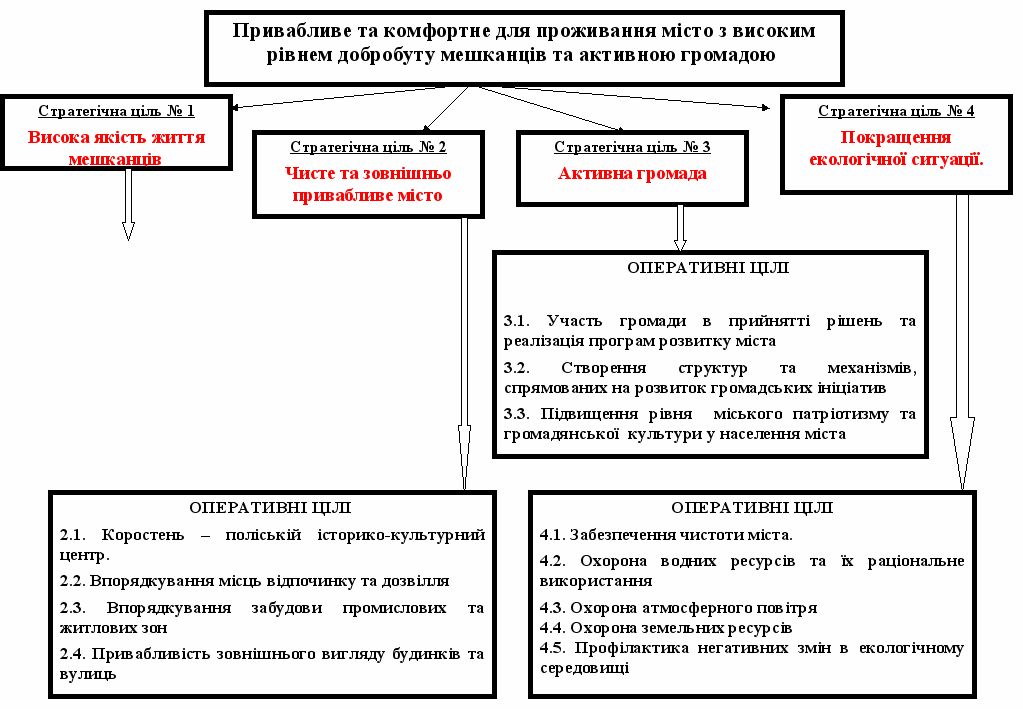 Привабливе та комфортне для проживання місто з високим рівнем добробуту мешканців та активною громадою

Стратегічна ціль № 1

Висока якість життя мешканців

Стратегічна ціль № 2

Чисте та зовнішньо привабливе місто

Стратегічна ціль № 3

Активна громада

Стратегічна ціль № 4

Покращення екологічної ситуації.

ОПЕРАТИВНІ ЦІЛІ

3.1. Участь громади в прийнятті рішень та реалізація програм розвитку міста

3.2. Створення структур та механізмів, спрямованих на розвиток громадських ініціатив

3.3. Підвищення рівня міського патріотизму та громадянської культури у населення міста

ОПЕРАТИВНІ ЦІЛІ

2.1. Коростень – поліській історико-культурний центр.

2.2. Впорядкування місць відпочинку та дозвілля

2.3. Впорядкування забудови промислових та житлових зон

2.4. Привабливість зовнішнього вигляду будинків та вулиць

ОПЕРАТИВНІ ЦІЛІ

4.1. Забезпечення чистоти міста.

4.2. Охорона водних ресурсів та їх раціональне використання

4.3. Охорона атмосферного повітря

4.4. Охорона земельних ресурсів

4.5. Профілактика негативних змін в екологічному середовищі